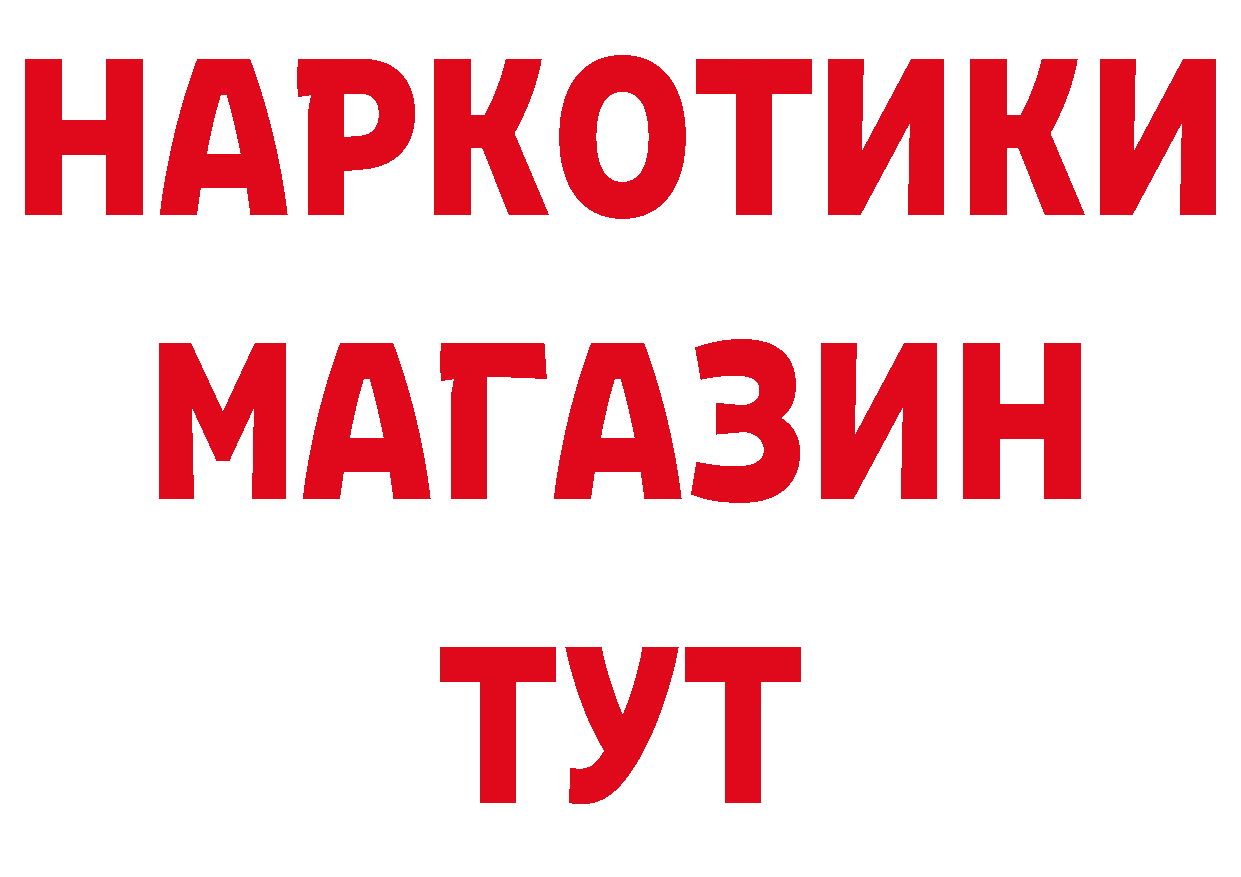 НАРКОТИКИ
МАГАЗИН
ТУТ